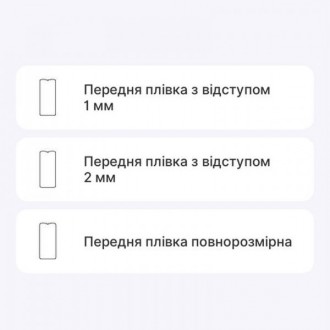 Передня плівка з відступом 1 мм

Передня плівка з відступом 2 мм

Передня плівка повнорозмірна